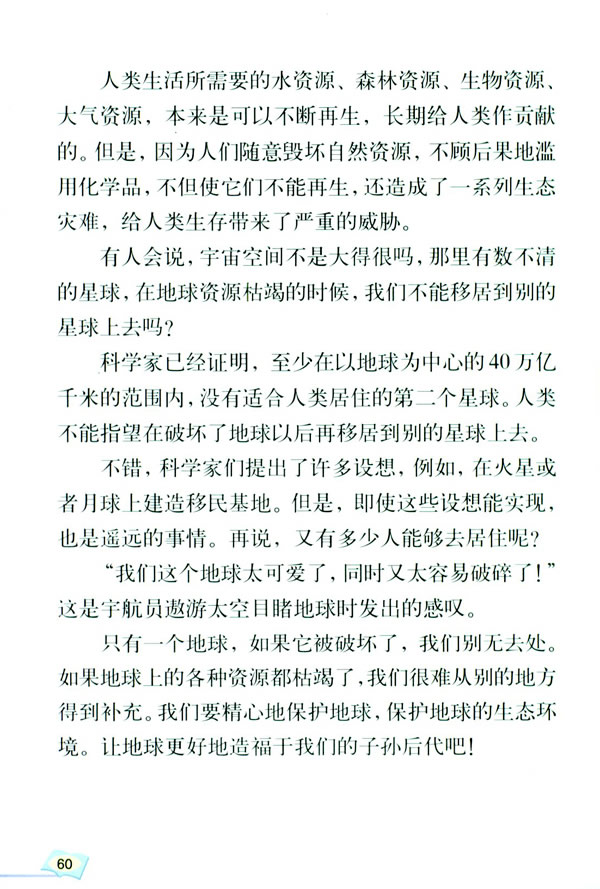 人类生活所需要的水资源、森林资源、生物资源、大气资源，本来是可以不断再生，长期给人类作贡献的。但是，因为人们随意毁坏自然资源，不顾后果地滥用化学品，不但使它们不能再生，还造成了一系列生态灾难，给人类生存带来了严重的威胁。

有人会说，宇宙空间不是大得很吗，那里有数不清的星球，在地球资源枯竭的时候，我们不能移居到别的星球上去吗？

科学家已经证明，至少在以地球为中心的40万亿千米的范围内，没有适合人类居住的第二个星球。人类不能指望在破坏了地球以后再移居到别的星球上去。

不错，科学家们提出了许多设想，例如，在火星或者月球上建造移民基地。但是，即使这些设想能实现，也是遥远的事情。再说，又有多少人能够去居住呢？

“我们这个地球太可爱了，同时又太容易破碎了！”这是宇航员遨游太空目睹地球时发出的感叹。

只有一个地球，如果它被破坏了，我们别无去处。如果地球上的各种资源都枯竭了，我们很难从别的地方得到补充。我们要精心地保护地球，保护地球的生态环境。让地球更好地造福于我们的子孙后代吧！

60